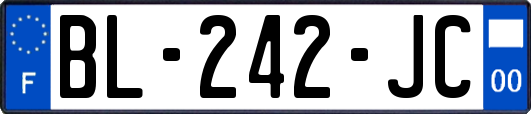 F

BL-242-JC

00